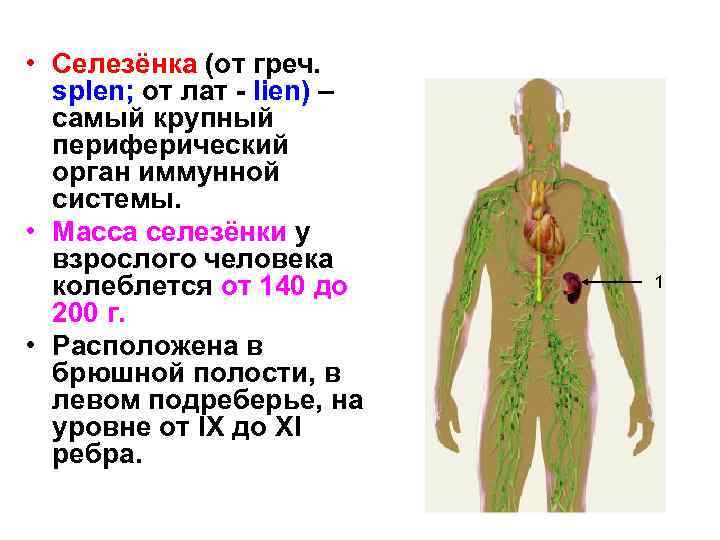 • Селезёнка (от греч. splen; от лат - lien) – самый крупный периферический орган иммунной системы.

• Масса селезёнки у взрослого человека колеблется от 140 до 200 г.

• Расположена в брюшной полости, в левом подреберье, на уровне от IX до XI ребра.

1